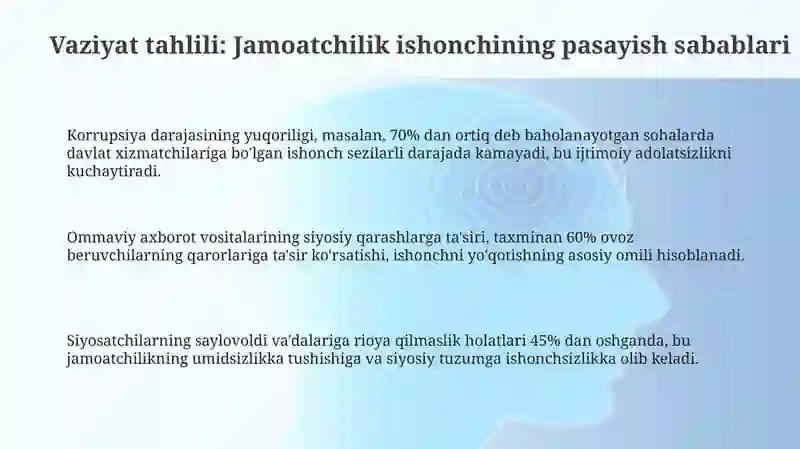 Vaziyat tahlili: Jamoatchilik ishonchining pasayish sabablari

Korrupsiya darajasining yuqoriligi, masalan, 70% dan ortiq deb baholanayotgan sohalarda davlat xizmatchilariga bo'lgan ishonch sezilarli darajada kamayadi, bu ijtimoiy adolatsizlikni kuchaytiradi.

Ommaviy axborot vositalarining siyosiy qarashlarga ta'siri, taxminan 60% ovoz beruvchilarning qarorlariga ta'sir ko'rsatishi, ishonchni yo'qotishning asosiy omili hisoblanadi.

Siyosatchilarning saylovoldi va'dalariga rioya qilmaslik holatlari 45% dan oshganda, bu jamoatchilikning umidsizlikka tushishiga va siyosiy tuzumga ishonchsizlikka olib keladi.